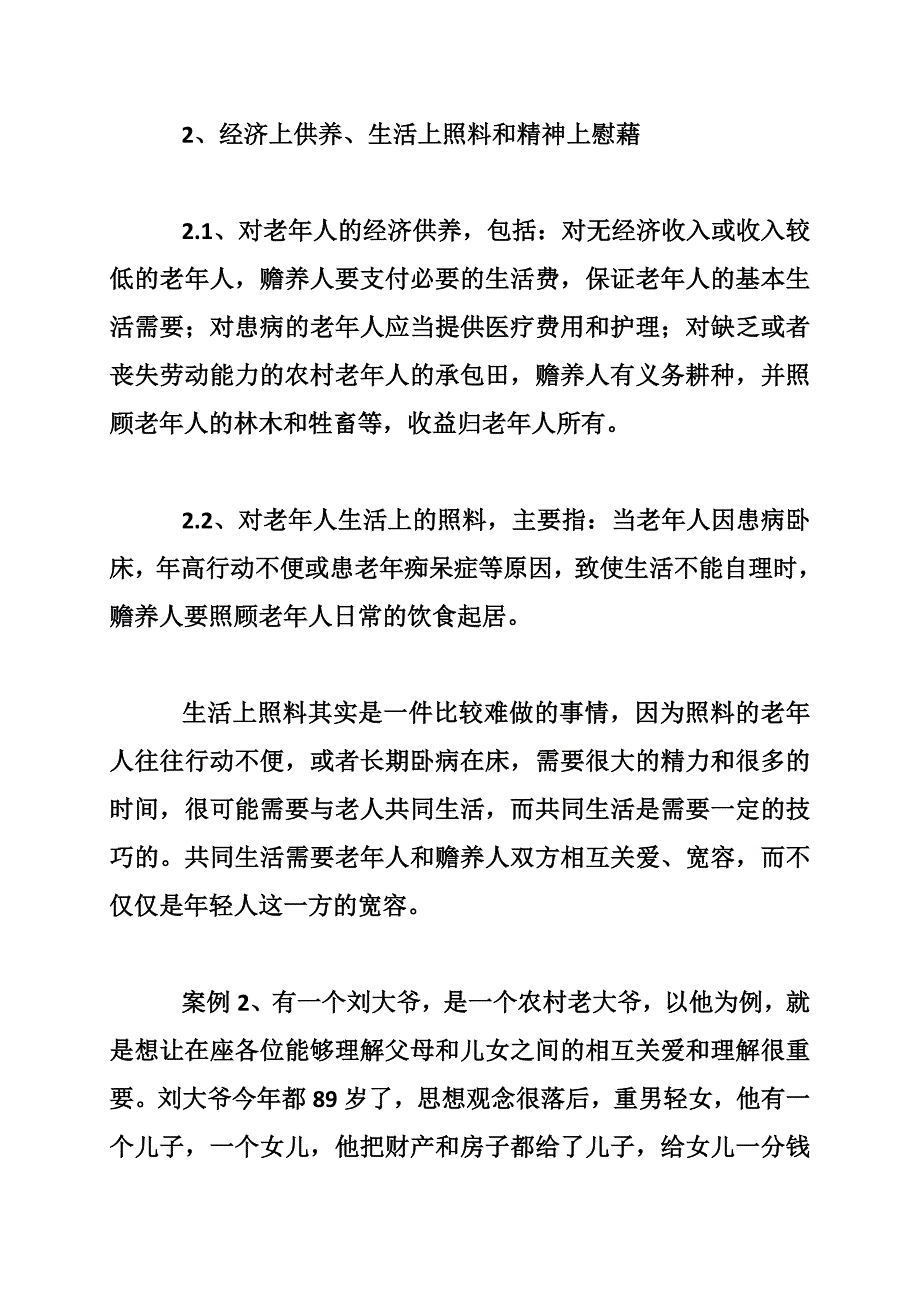 2、经济上供养、生活上照料和精神上慰藉

2.1、对老年人的经济供养，包括：对无经济收入或收入较低的老年人，赡养人要支付必要的生活费，保证老年人的基本生活需要；对患病的老年人应当提供医疗费用和护理；对缺乏或者丧失劳动能力的农村老年人的承包田，赡养人有义务耕种，并照顾老年人的林木和牲畜等，收益归老年人所有。

2.2、对老年人生活上的照料，主要指：当老年人因患病卧床，年高行动不便或患老年痴呆症等原因，致使生活不能自理时，赡养人要照顾老年人日常的饮食起居。

生活上照料其实是一件比较难做的事情，因为照料的老年人往往行动不便，或者长期卧病在床，需要很大的精力和很多的时间，很可能需要与老人共同生活，而共同生活是需要一定的技巧的。共同生活需要老年人和赡养人双方相互关爱、宽容，而不仅仅是年轻人这一方的宽容。

案例 2、有一个刘大爷，是一个农村老大爷，以他为例，就是想让在座各位能够理解父母和儿女之间的相互关爱和理解很重要。刘大爷今年都 89 岁了，思想观念很落后，重男轻女，他有一个儿子，一个女儿，他把财产和房子都给了儿子，给女儿一分钱